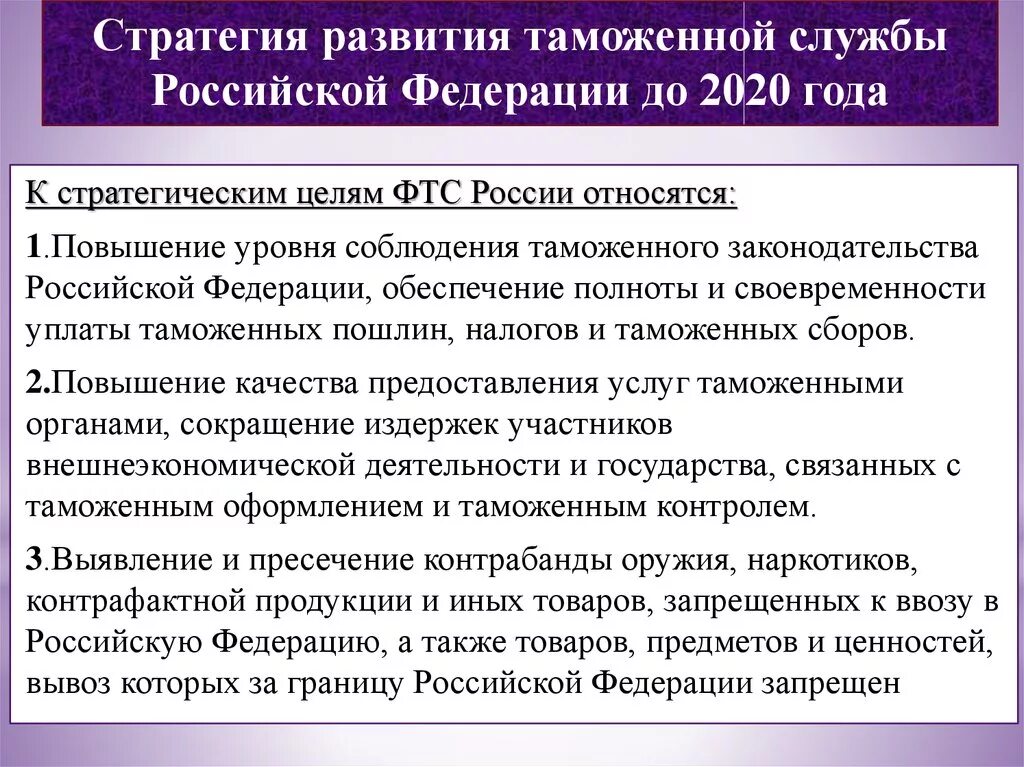 Стратегия развития таможенной службы Российской Федерации до 2020 года

К стратегическим целям ФТС России относятся:

1.Повышение уровня соблюдения таможенного законодательства Российской Федерации, обеспечение полноты и своевременности уплаты таможенных пошлин, налогов и таможенных сборов.

2.Повышение качества предоставления услуг таможенными органами, сокращение издержек участников внешнеэкономической деятельности и государства, связанных с таможенным оформлением и таможенным контролем.

3.Выявление и пресечение контрабанды оружия, наркотиков, контрафактной продукции и иных товаров, запрещенных к ввозу в Российскую Федерацию, а также товаров, предметов и ценностей, вывоз которых за границу Российской Федерации запрещен